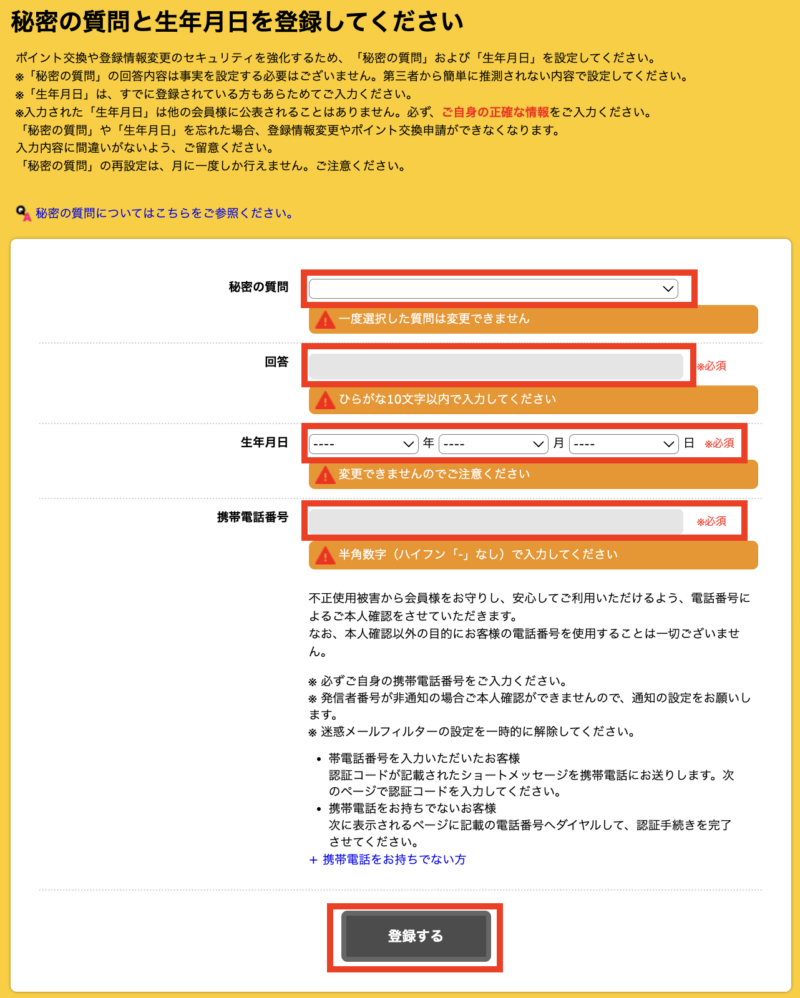 秘密の質問と生年月日を登録してください

ポイント交換や登録情報変更のセキュリティを強化するため、「秘密の質問」および「生年月日」を設定してください。
※「秘密の質問」の回答内容は事実を設定する必要はございません。第三者から簡単に推測されない内容で設定してください。
※「生年月日」は、すでに登録されている方もあらためてご入力ください。
※入力された「生年月日」は他の会員様に公表されることはありません。必ず、ご自身の正確な情報をご入力ください。
「秘密の質問」や「生年月日」を忘れた場合、登録情報変更やポイント交換申請ができなくなります。
入力内容に間違いがないよう、ご留意ください。
「秘密の質問」の再設定は、月に一度しか行えません。ご注意ください。

秘密の質問についてはこちらをご参照ください。

秘密の質問

一度選択した質問は変更できません

回答
※必須
ひらがな10文字以内で入力してください

生年月日
---- 年 ---- 月 ---- 日 ※必須
変更できませんのでご注意ください

携帯電話番号
※必須
半角数字（ハイフン「-」なし）で入力してください

不正使用被害から会員様をお守りし、安心してご利用いただけるよう、電話番号によるご本人確認をさせていただきます。
なお、本人確認以外の目的にお客様の電話番号を使用することは一切ございません。

※ 必ずご自身の携帯電話番号をご入力ください。
※ 発信者番号が非通知の場合ご本人確認ができませんので、通知の設定をお願いします。
※ 迷惑メールフィルターの設定を一時的に解除してください。

• 帯電話番号を入力いただいたお客様
認証コードが記載されたショートメッセージを携帯電話にお送りします。次のページで認証コードを入力してください。
• 携帯電話をお持ちでないお客様
次に表示されるページに記載の電話番号へダイヤルして、認証手続きを完了させてください。
+ 携帯電話をお持ちでない方

登録する